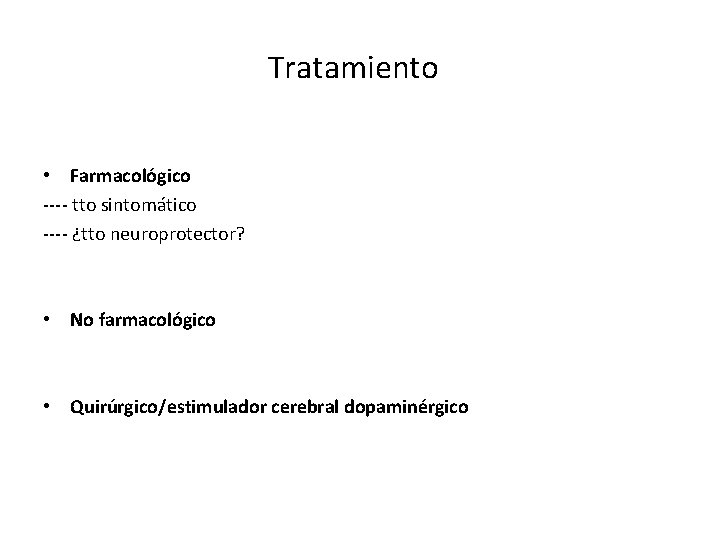 Tratamiento

• Farmacológico
---- tto sintomático
---- ¿tto neuroprotector?

• No farmacológico

• Quirúrgico/estimulador cerebral dopaminérgico